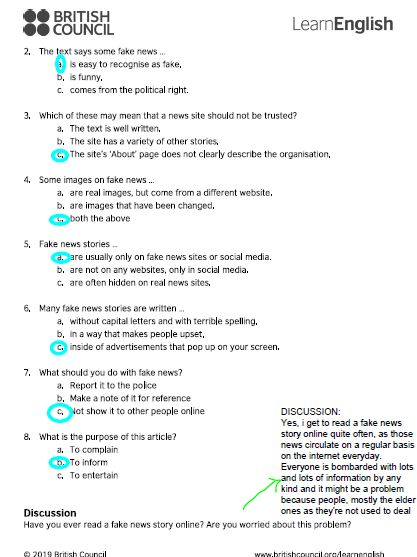 BRITISH COUNCIL

LearnEnglish

2. The text says some fake news …
a. is easy to recognise as fake.
b. is funny.
c. comes from the political right.

3. Which of these may mean that a news site should not be trusted?
a. The text is well written.
b. The site has a variety of other stories.
c. The site's 'About' page does not clearly describe the organisation.

4. Some images on fake news …
a. are real images, but come from a different website.
b. are images that have been changed.
c. both the above

5. Fake news stories …
a. are usually only on fake news sites or social media.
b. are not on any websites, only in social media.
c. are often hidden on real news sites.

6. Many fake news stories are written …
a. without capital letters and with terrible spelling.
b. in a way that makes people upset.
c. inside of advertisements that pop up on your screen.

7. What should you do with fake news?
a. Report it to the police
b. Make a note of it for reference
c. Not show it to other people online

8. What is the purpose of this article?
a. To complain
b. To inform
c. To entertain

DISCUSSION:
Yes, i get to read a fake news story online quite often, as those news circulate on a regular basis on the internet everyday. Everyone is bombarded with lots and lots of information by any kind and it might be a problem because people, mostly the elder ones as they're not used to deal

Discussion
Have you ever read a fake news story online? Are you worried about this problem?

© 2019 British Council www.britishcouncil.org/learnenglish